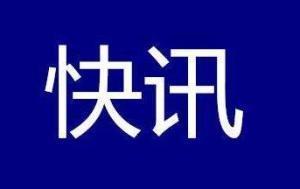 快讯